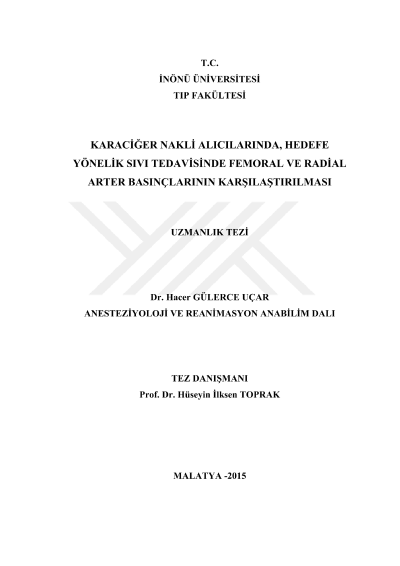 T.C.
İNÖNÜ ÜNİVERSİTESİ
TIP FAKÜLTESİ

KARACİĞER NAKLİ ALICILARINDA, HEDEFE YÖNELİK SIVI TEDAVİSİNDE FEMORAL VE RADİAL ARTER BASINÇLARININ KARŞILAŞTIRILMASI

UZMANLIK TEZİ

Dr. Hacer GÜLERCE UÇAR
ANESTEZİYOLOJİ VE REANİMASYON ANABİLİM DALI

TEZ DANIŞMANI
Prof. Dr. Hüseyin İlksen TOPRAK

MALATYA -2015